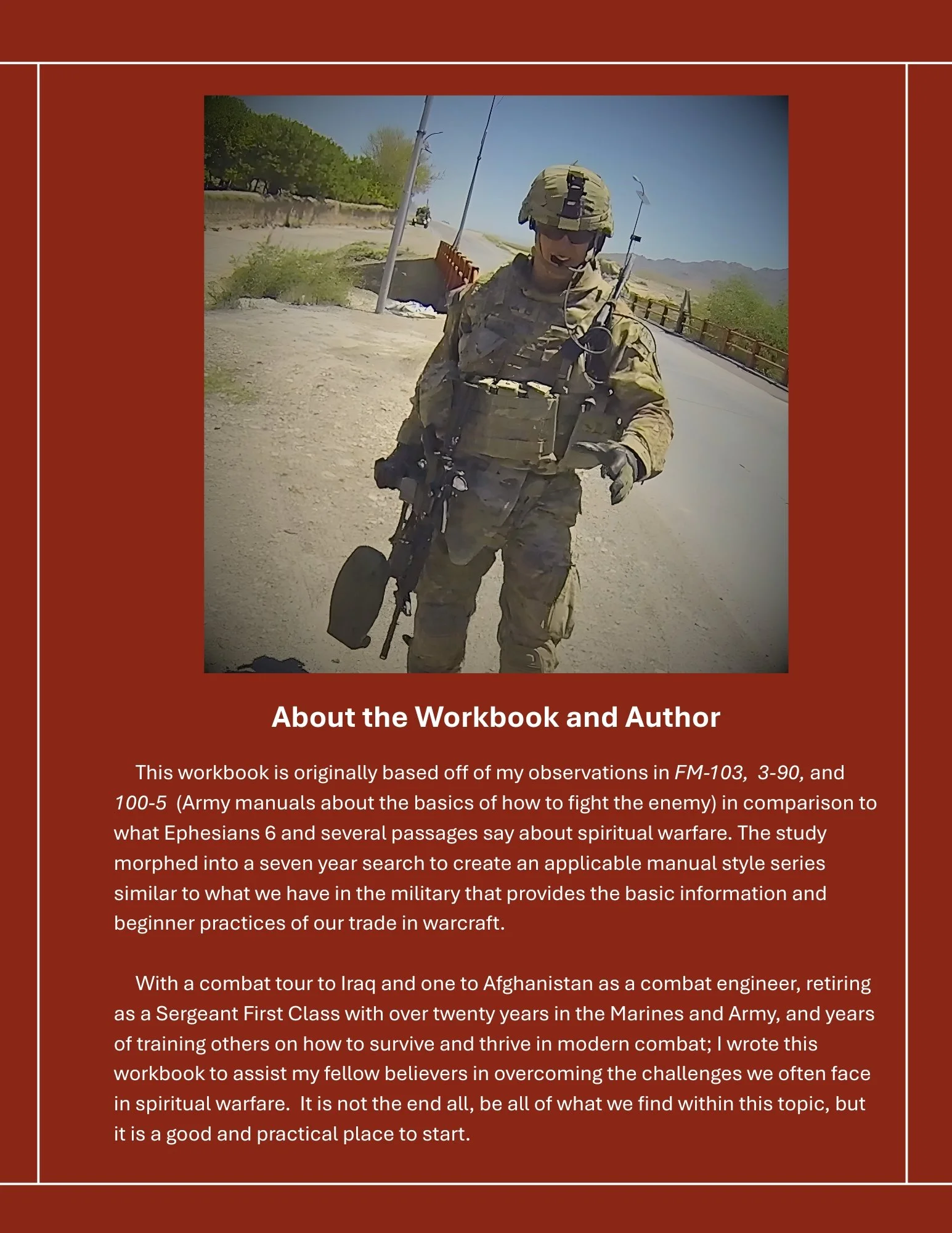 About the Workbook and Author

This workbook is originally based off of my observations in FM-103, 3-90, and 100-5 (Army manuals about the basics of how to fight the enemy) in comparison to what Ephesians 6 and several passages say about spiritual warfare. The study morphed into a seven year search to create an applicable manual style series similar to what we have in the military that provides the basic information and beginner practices of our trade in warcraft.

With a combat tour to Iraq and one to Afghanistan as a combat engineer, retiring as a Sergeant First Class with over twenty years in the Marines and Army, and years of training others on how to survive and thrive in modern combat; I wrote this workbook to assist my fellow believers in overcoming the challenges we often face in spiritual warfare. It is not the end all, be all of what we find within this topic, but it is a good and practical place to start.